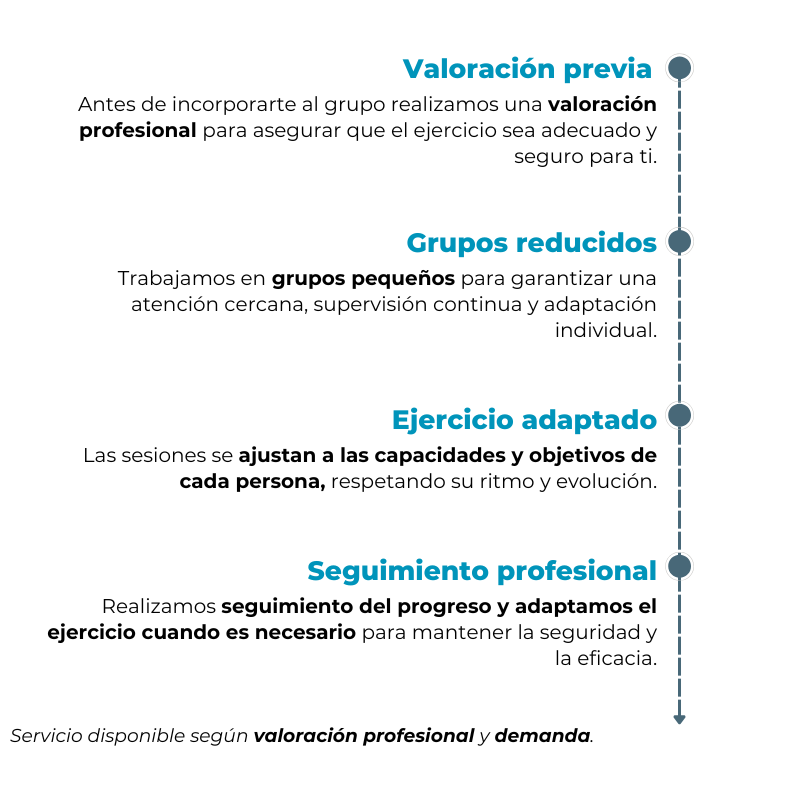 Valoración previa

Antes de incorporarte al grupo realizamos una valoración profesional para asegurar que el ejercicio sea adecuado y seguro para ti.

Grupos reducidos

Trabajamos en grupos pequeños para garantizar una atención cercana, supervisión continua y adaptación individual.

Ejercicio adaptado

Las sesiones se ajustan a las capacidades y objetivos de cada persona, respetando su ritmo y evolución.

Seguimiento profesional

Realizamos seguimiento del progreso y adaptamos el ejercicio cuando es necesario para mantener la seguridad y la eficacia.

Servicio disponible según valoración profesional y demanda.